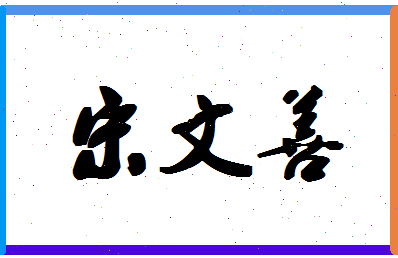 宋文善